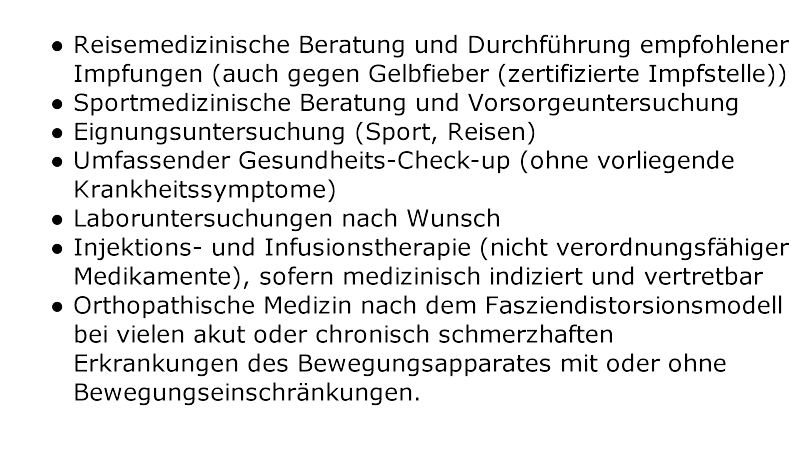 • Reisemedizinische Beratung und Durchführung empfohlener Impfungen (auch gegen Gelbfieber (zertifizierte Impfstelle))
• Sportmedizinische Beratung und Vorsorgeuntersuchung
• Eignungsuntersuchung (Sport, Reisen)
• Umfassender Gesundheits-Check-up (ohne vorliegende Krankheitssymptome)
• Laboruntersuchungen nach Wunsch
• Injektions- und Infusionstherapie (nicht verordnungsfähiger Medikamente), sofern medizinisch indiziert und vertretbar
• Orthopathische Medizin nach dem Fasziendistorsionsmodell bei vielen akut oder chronisch schmerzhaften Erkrankungen des Bewegungsapparates mit oder ohne Bewegungseinschränkungen.